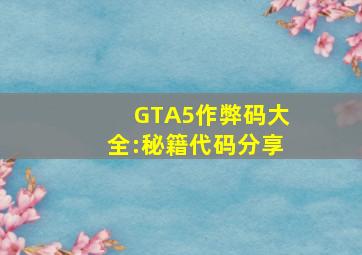 GTA5作弊码大全:秘籍代码分享